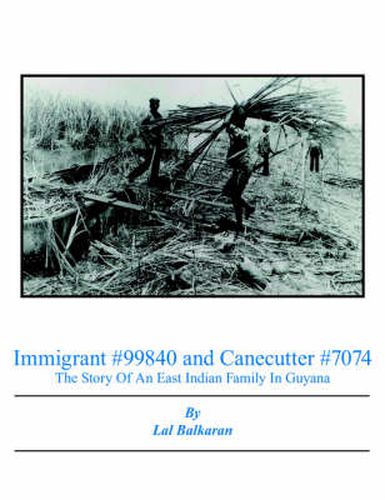 Immigrant #99840 and Canecutter #7074
The Story Of An East Indian Family In Guyana

By
Lal Balkaran